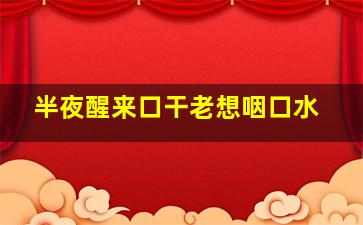 半夜醒来口干老想咽口水